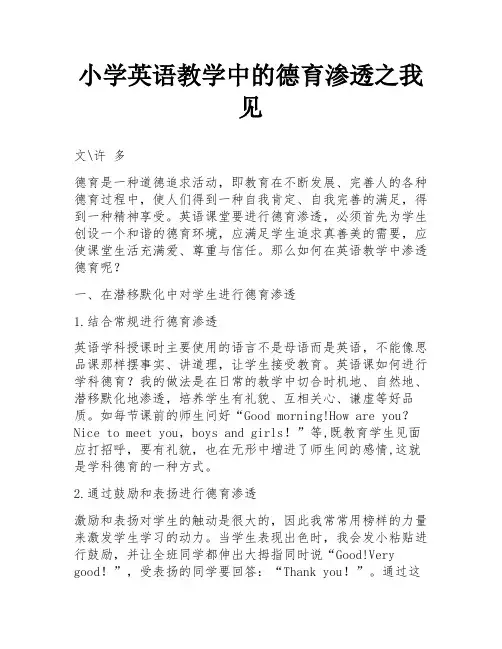 小学英语教学中的德育渗透之我见

文\许 多

德育是一种道德追求活动，即教育在不断发展、完善人的各种德育过程中，使人们得到一种自我肯定、自我完善的满足，得到一种精神享受。英语课堂要进行德育渗透，必须首先为学生创设一个和谐的德育环境，应满足学生追求真善美的需要，应使课堂生活充满爱、尊重与信任。那么如何在英语教学中渗透德育呢？

一、在潜移默化中对学生进行德育渗透

1.结合常规进行德育渗透

英语学科授课时主要使用的语言不是母语而是英语，不能像思品课那样摆事实、讲道理，让学生接受教育。英语课如何进行学科德育？我的做法是在日常的教学中切合时机地、自然地、潜移默化地渗透，培养学生有礼貌、互相关心、谦虚等好品质。如每节课前的师生问好“Good morning!How are you? Nice to meet you, boys and girls！”等,既教育学生见面应打招呼，要有礼貌，也在无形中增进了师生间的感情,这就是学科德育的一种方式。

2.通过鼓励和表扬进行德育渗透

激励和表扬对学生的触动是很大的，因此我常常用榜样的力量来激发学生学习的动力。当学生表现出色时，我会发小粘贴进行鼓励，并让全班同学都伸出大拇指同时说“Good!Very good！”，受表扬的同学要回答：“Thank you！”。通过这